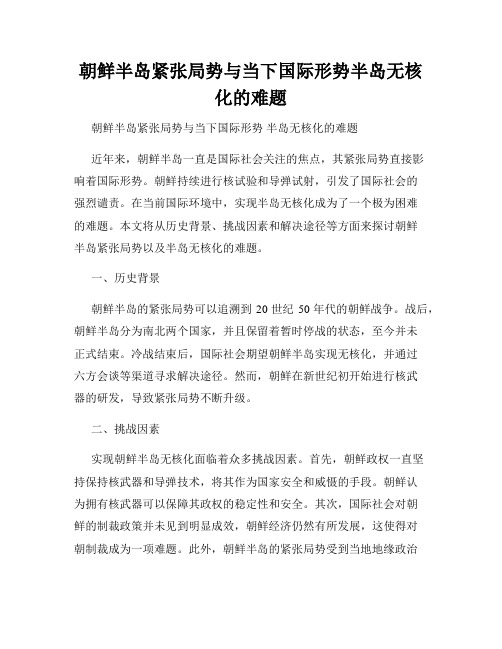 朝鲜半岛紧张局势与当下国际形势半岛无核化的难题

朝鲜半岛紧张局势与当下国际形势 半岛无核化的难题

近年来，朝鲜半岛一直是国际社会关注的焦点，其紧张局势直接影响着国际形势。朝鲜持续进行核试验和导弹试射，引发了国际社会的强烈谴责。在当前国际环境中，实现半岛无核化成为了一个极为困难的难题。本文将从历史背景、挑战因素和解决途径等方面来探讨朝鲜半岛紧张局势以及半岛无核化的难题。

一、历史背景

朝鲜半岛的紧张局势可以追溯到 20 世纪 50 年代的朝鲜战争。战后，朝鲜半岛分为南北两个国家，并且保留着暂时停战的状态，至今并未正式结束。冷战结束后，国际社会期望朝鲜半岛实现无核化，并通过六方会谈等渠道寻求解决途径。然而，朝鲜在新世纪初开始进行核武器的研发，导致紧张局势不断升级。

二、挑战因素

实现朝鲜半岛无核化面临着众多挑战因素。首先，朝鲜政权一直坚持保持核武器和导弹技术，将其作为国家安全和威慑的手段。朝鲜认为拥有核武器可以保障其政权的稳定性和安全。其次，国际社会对朝鲜的制裁政策并未见到明显成效，朝鲜经济仍然有所发展，这使得对朝制裁成为一项难题。此外，朝鲜半岛的紧张局势受到当地地缘政治